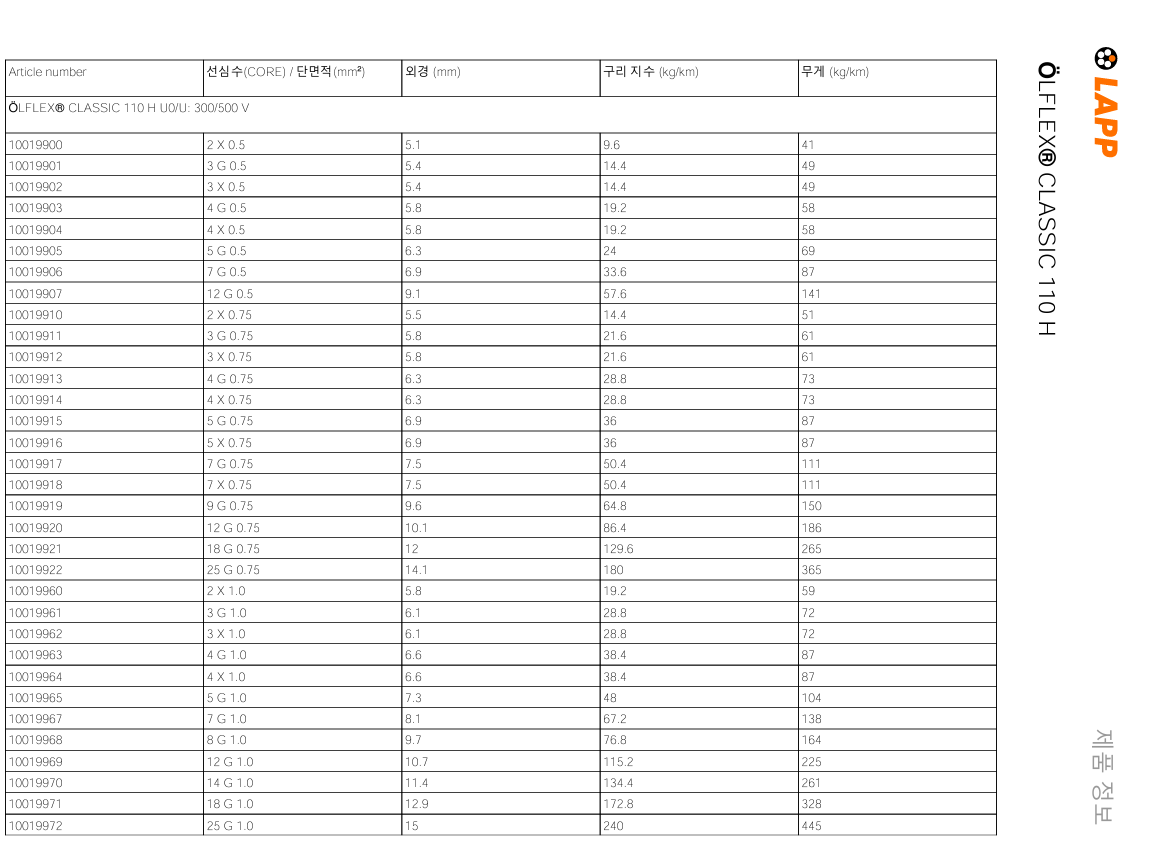 | Article number | 선심수(CORE) / 단면적(mm²) | 외경 (mm) | 구리 지수 (kg/km) | 무게 (kg/km) |
|---|---|---|---|---|
| ÖLFLEX® CLASSIC 110 H U0/U: 300/500 V | | | | |
| 10019900 | 2 X 0.5 | 5.1 | 9.6 | 41 |
| 10019901 | 3 G 0.5 | 5.4 | 14.4 | 49 |
| 10019902 | 3 X 0.5 | 5.4 | 14.4 | 49 |
| 10019903 | 4 G 0.5 | 5.8 | 19.2 | 58 |
| 10019904 | 4 X 0.5 | 5.8 | 19.2 | 58 |
| 10019905 | 5 G 0.5 | 6.3 | 24 | 69 |
| 10019906 | 7 G 0.5 | 6.9 | 33.6 | 87 |
| 10019907 | 12 G 0.5 | 9.1 | 57.6 | 141 |
| 10019910 | 2 X 0.75 | 5.5 | 14.4 | 51 |
| 10019911 | 3 G 0.75 | 5.8 | 21.6 | 61 |
| 10019912 | 3 X 0.75 | 5.8 | 21.6 | 61 |
| 10019913 | 4 G 0.75 | 6.3 | 28.8 | 73 |
| 10019914 | 4 X 0.75 | 6.3 | 28.8 | 73 |
| 10019915 | 5 G 0.75 | 6.9 | 36 | 87 |
| 10019916 | 5 X 0.75 | 6.9 | 36 | 87 |
| 10019917 | 7 G 0.75 | 7.5 | 50.4 | 111 |
| 10019918 | 7 X 0.75 | 7.5 | 50.4 | 111 |
| 10019919 | 9 G 0.75 | 9.6 | 64.8 | 150 |
| 10019920 | 12 G 0.75 | 10.1 | 86.4 | 186 |
| 10019921 | 18 G 0.75 | 12 | 129.6 | 265 |
| 10019922 | 25 G 0.75 | 14.1 | 180 | 365 |
| 10019960 | 2 X 1.0 | 5.8 | 19.2 | 59 |
| 10019961 | 3 G 1.0 | 6.1 | 28.8 | 72 |
| 10019962 | 3 X 1.0 | 6.1 | 28.8 | 72 |
| 10019963 | 4 G 1.0 | 6.6 | 38.4 | 87 |
| 10019964 | 4 X 1.0 | 6.6 | 38.4 | 87 |
| 10019965 | 5 G 1.0 | 7.3 | 48 | 104 |
| 10019967 | 7 G 1.0 | 8.1 | 67.2 | 138 |
| 10019968 | 8 G 1.0 | 9.7 | 76.8 | 164 |
| 10019969 | 12 G 1.0 | 10.7 | 115.2 | 225 |
| 10019970 | 14 G 1.0 | 11.4 | 134.4 | 261 |
| 10019971 | 18 G 1.0 | 12.9 | 172.8 | 328 |
| 10019972 | 25 G 1.0 | 15 | 240 | 445 |

LAPP

ÖLFLEX® CLASSIC 110 H

제품 정보